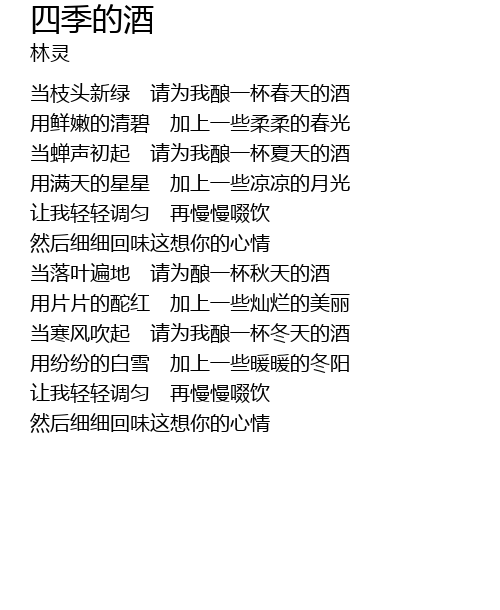 四季的酒
林灵

当枝头新绿 请为我酿一杯春天的酒
用鲜嫩的清碧 加上一些柔柔的春光
当蝉声初起 请为我酿一杯夏天的酒
用满天的星星 加上一些凉凉的月光
让我轻轻调匀 再慢慢啜饮
然后细细回味这想你的心情
当落叶遍地 请为酿一杯秋天的酒
用片片的酡红 加上一些灿烂的美丽
当寒风吹起 请为我酿一杯冬天的酒
用纷纷的白雪 加上一些暖暖的冬阳
让我轻轻调匀 再慢慢啜饮
然后细细回味这想你的心情